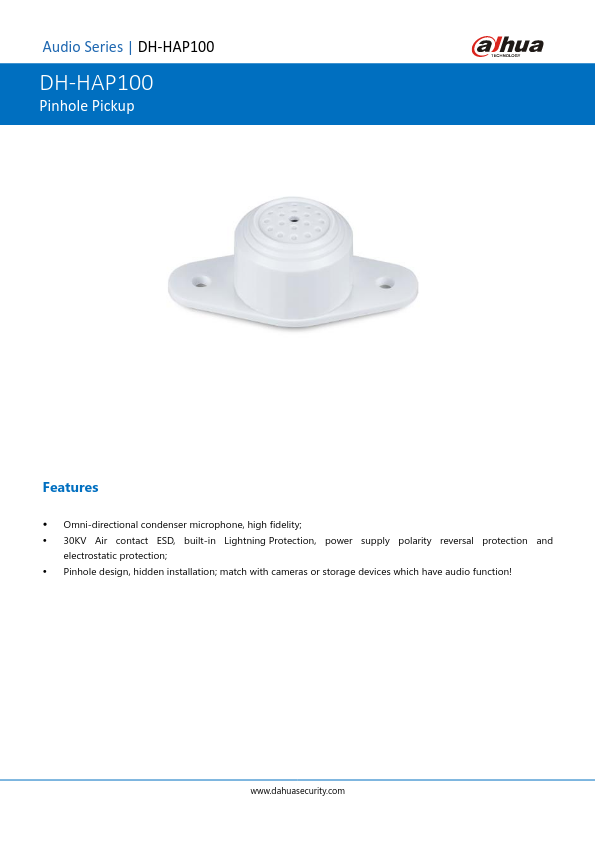 Audio Series | DH-HAP100

alhua TECHNOLOGY

DH-HAP100
Pinhole Pickup

Features

• Omni-directional condenser microphone, high fidelity;
• 30KV Air contact ESD, built-in Lightning Protection, power supply polarity reversal protection and electrostatic protection;
• Pinhole design, hidden installation; match with cameras or storage devices which have audio function!

www.dahuasecurity.com